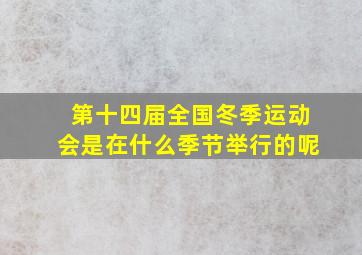 第十四届全国冬季运动会是在什么季节举行的呢